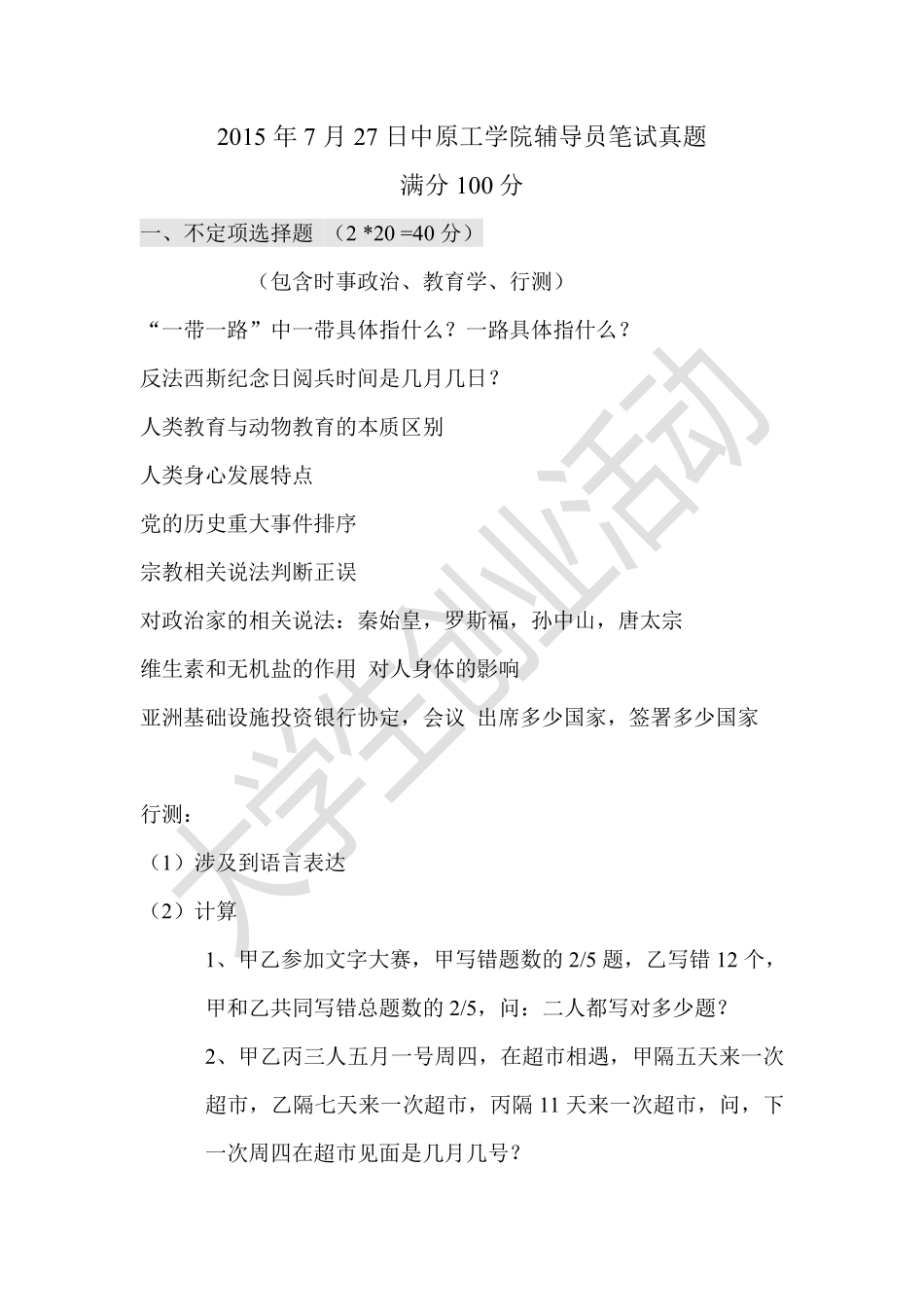 2015 年 7 月 27 日中原工学院辅导员笔试真题

满分 100 分

一、不定项选择题 （2 *20 =40 分）

（包含时事政治、教育学、行测）

“一带一路”中一带具体指什么？一路具体指什么？

反法西斯纪念日阅兵时间是几月几日？

人类教育与动物教育的本质区别

人类身心发展特点

党的历史重大事件排序

宗教相关说法判断正误

对政治家的相关说法：秦始皇，罗斯福，孙中山，唐太宗

维生素和无机盐的作用 对人身体的影响

亚洲基础设施投资银行协定，会议 出席多少国家，签署多少国家

行测：

（1）涉及到语言表达

（2）计算

1、甲乙参加文字大赛，甲写错题数的 2/5 题，乙写错 12 个，甲和乙共同写错总题数的 2/5，问：二人都写对多少题？

2、甲乙丙三人五月一号周四，在超市相遇，甲隔五天来一次超市，乙隔七天来一次超市，丙隔 11 天来一次超市，问，下一次周四在超市见面是几月几号？

大学生创业活动